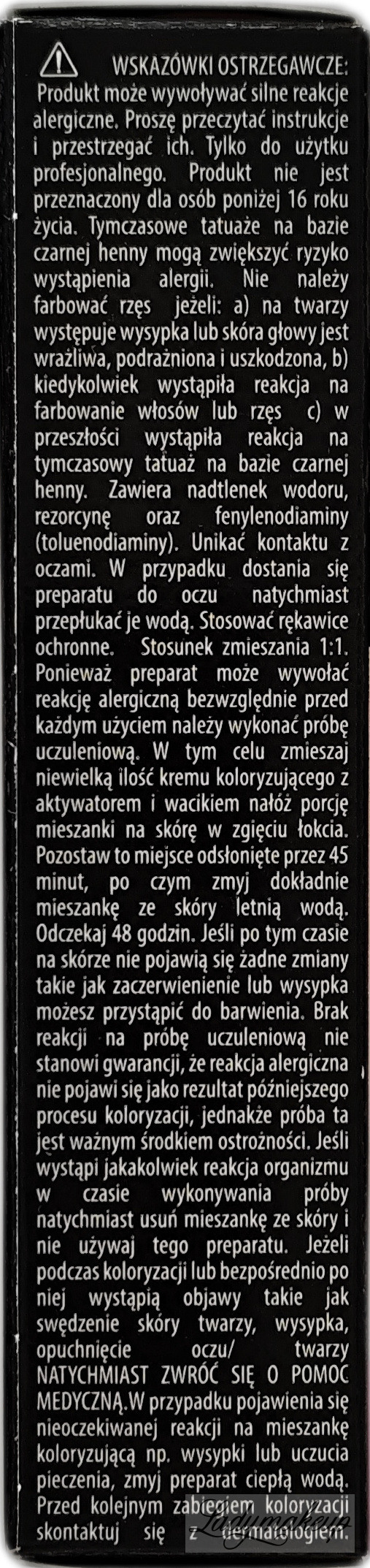 WSKAZÓWKI OSTRZEGAWCZE: Produkt może wywoływać silne reakcje alergiczne. Proszę przeczytać instrukcje i przestrzegać ich. Tylko do użytku profesjonalnego. Produkt nie jest przeznaczony dla osób poniżej 16 roku życia. Tymczasowe tatuaże na bazie czarnej henny mogą zwiększyć ryzyko wystąpienia alergii. Nie należy farbować rzęs jeżeli: a) na twarzy występuje wysypka lub skóra głowy jest wrażliwa, podrażniona i uszkodzona, b) kiedykolwiek wystąpiła reakcja na farbowanie włosów lub rzęs c) w przeszłości wystąpiła reakcja na tymczasowy tatuaż na bazie czarnej henny. Zawiera nadtlenek wodoru, rezorcynę oraz fenylenodiaminy (toluenodiaminy). Unikać kontaktu z oczami. W przypadku dostania się preparatu do oczu natychmiast przepłukać je wodą. Stosować rękawice ochronne. Stosunek zmieszania 1:1. Ponieważ preparat może wywołać reakcję alergiczną bezwzględnie przed każdym użyciem należy wykonać próbę uczuleniową. W tym celu zmieszaj niewielką ilość kremu koloryzującego z aktywatorem i wacikiem nałóż porcję mieszanki na skórę w zgięciu łokcia. Pozostaw to miejsce odsłonięte przez 45 minut, po czym zmyj dokładnie mieszankę ze skóry letnią wodą. Odczekaj 48 godzin. Jeśli po tym czasie na skórze nie pojawią się żadne zmiany takie jak zaczerwienienie lub wysypka możesz przystąpić do barwienia. Brak reakcji na próbę uczuleniową nie stanowi gwarancji, że reakcja alergiczna nie pojawi się jako rezultat późniejszego procesu koloryzacji, jednakże próba ta jest ważnym środkiem ostrożności. Jeśli wystąpi jakakolwiek reakcja organizmu w czasie wykonywania próby natychmiast usuń mieszankę ze skóry i nie używaj tego preparatu. Jeżeli podczas koloryzacji lub bezpośrednio po niej wystąpią objawy takie jak swędzenie skóry twarzy, wysypka, opuchnięcie oczu/ twarzy NATYCHMIAST ZWRÓĆ SIĘ O POMOC MEDYCZNĄ.W przypadku pojawienia się nieoczekiwanej reakcji na mieszankę koloryzującą np. wysypki lub uczucia pieczenia, zmyj preparat ciepłą wodą. Przed kolejnym zabiegiem koloryzacji skontaktuj się z dermatologiem.

Ladymakeup